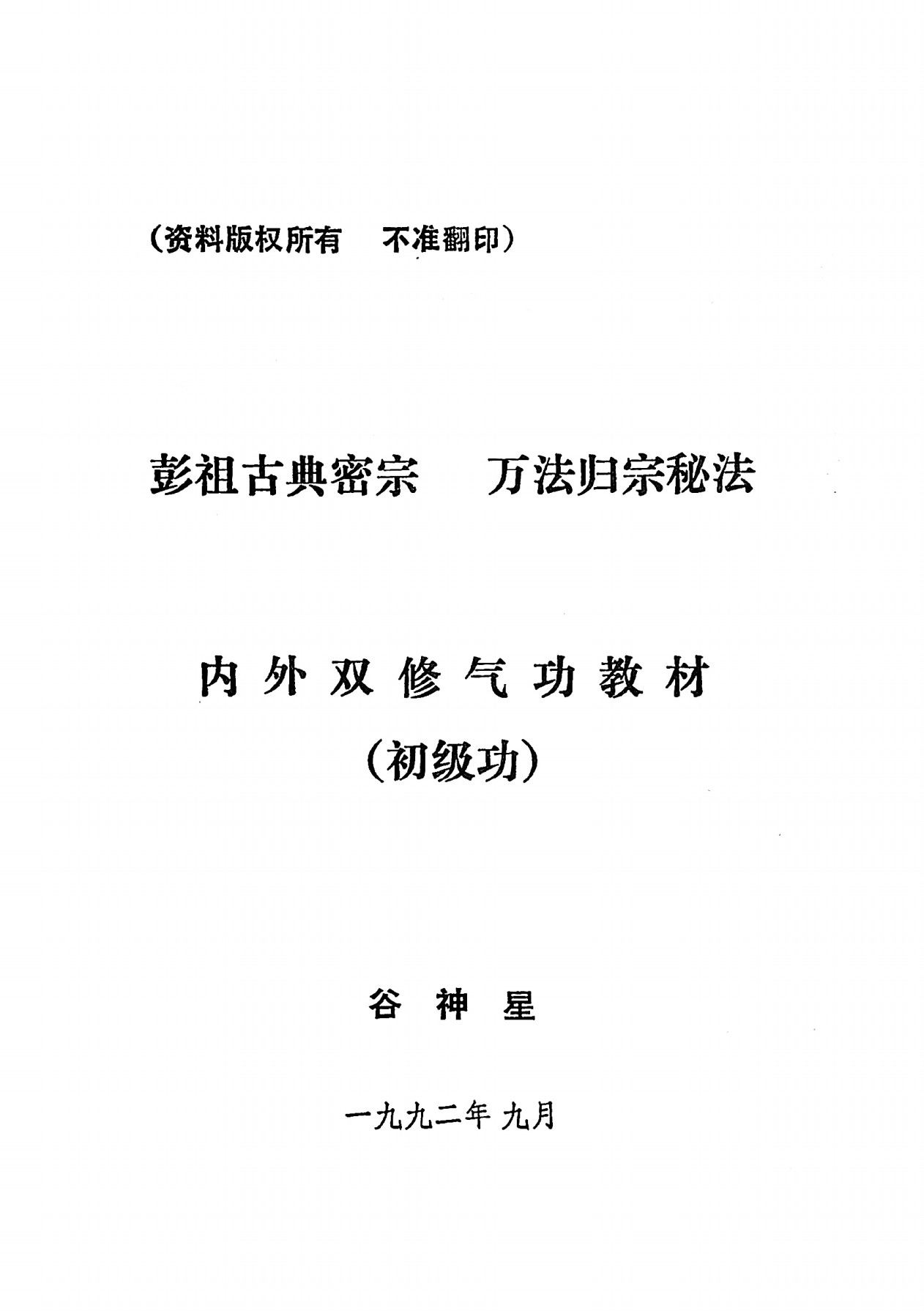 （资料版权所有　不准翻印）

彭祖古典密宗　万法归宗秘法

内外双修气功教材

（初级功）

谷神星

一九九二年 九月